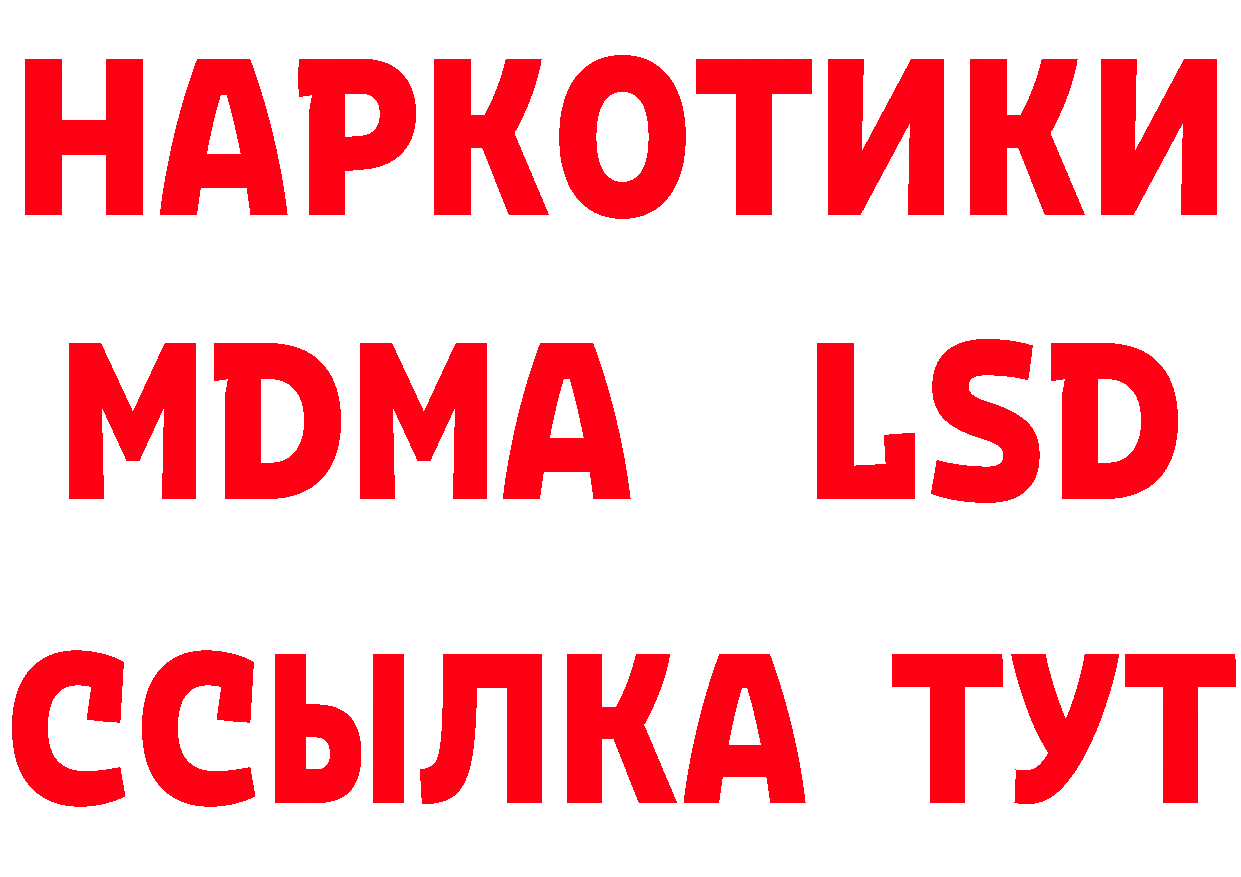 НАРКОТИКИ
MDMA LSD
ССЫЛКА ТУТ